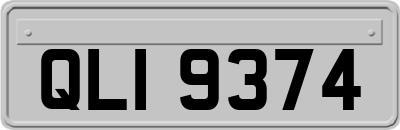 QLI 9374